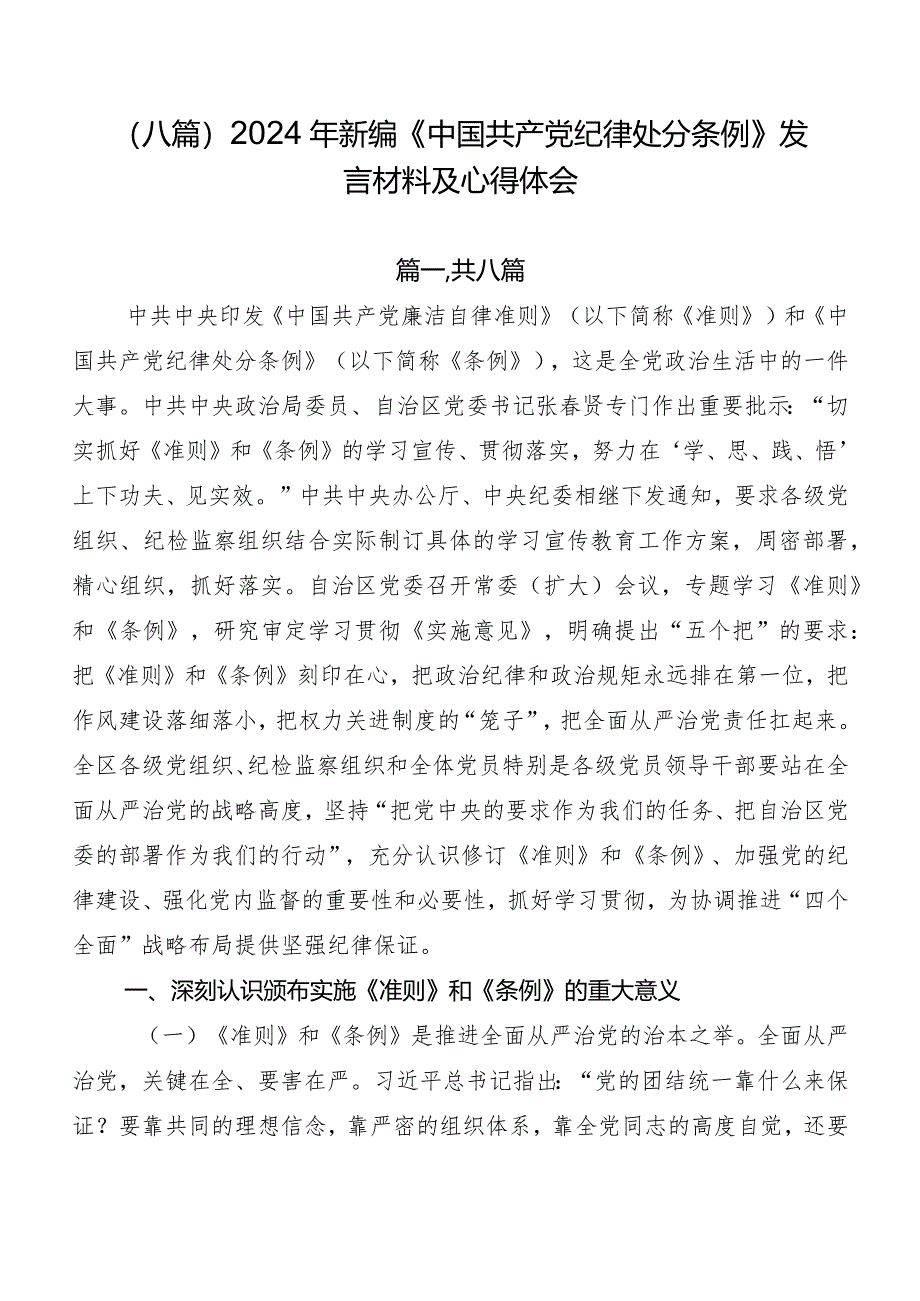 （八篇）2024年新编《中国共产党纪律处分条例》发言材料及心得体会

篇一,共八篇

中共中央印发《中国共产党廉洁自律准则》（以下简称《准则》）和《中国共产党纪律处分条例》（以下简称《条例》），这是全党政治生活中的一件大事。中共中央政治局委员、自治区党委书记张春贤专门作出重要批示：“切实抓好《准则》和《条例》的学习宣传、贯彻落实，努力在‘学、思、践、悟’上下功夫、见实效。”中共中央办公厅、中央纪委相继下发通知，要求各级党组织、纪检监察组织结合实际制订具体的学习宣传教育工作方案，周密部署，精心组织，抓好落实。自治区党委召开常委（扩大）会议，专题学习《准则》和《条例》，研究审定学习贯彻《实施意见》，明确提出“五个把”的要求：把《准则》和《条例》刻印在心，把政治纪律和政治规矩永远排在第一位，把作风建设落细落小，把权力关进制度的“笼子”，把全面从严治党责任扛起来。全区各级党组织、纪检监察组织和全体党员特别是各级党员领导干部要站在全面从严治党的战略高度，坚持“把党中央的要求作为我们的任务、把自治区党委的部署作为我们的行动”，充分认识修订《准则》和《条例》、加强党的纪律建设、强化党内监督的重要性和必要性，抓好学习贯彻，为协调推进“四个全面”战略布局提供坚强纪律保证。

一、深刻认识颁布实施《准则》和《条例》的重大意义

（一）《准则》和《条例》是推进全面从严治党的治本之举。全面从严治党，关键在全、要害在严。习近平总书记指出：“党的团结统一靠什么来保证？要靠共同的理想信念，靠严密的组织体系，靠全党同志的高度自觉，还要